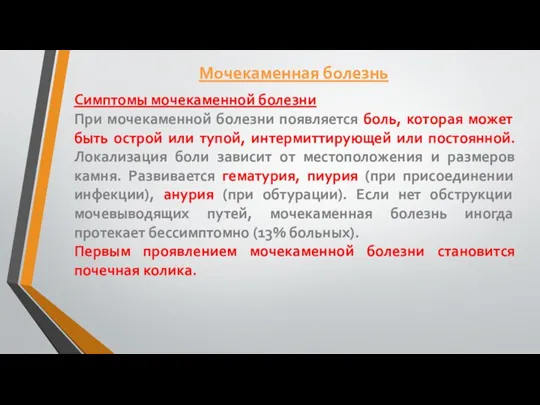 Мочекаменная болезнь

Симптомы мочекаменной болезни

При мочекаменной болезни появляется боль, которая может быть острой или тупой, интермиттирующей или постоянной. Локализация боли зависит от местоположения и размеров камня. Развивается гематурия, пиурия (при присоединении инфекции), анурия (при обтурации). Если нет обструкции мочевыводящих путей, мочекаменная болезнь иногда протекает бессимптомно (13% больных).

Первым проявлением мочекаменной болезни становится почечная колика.